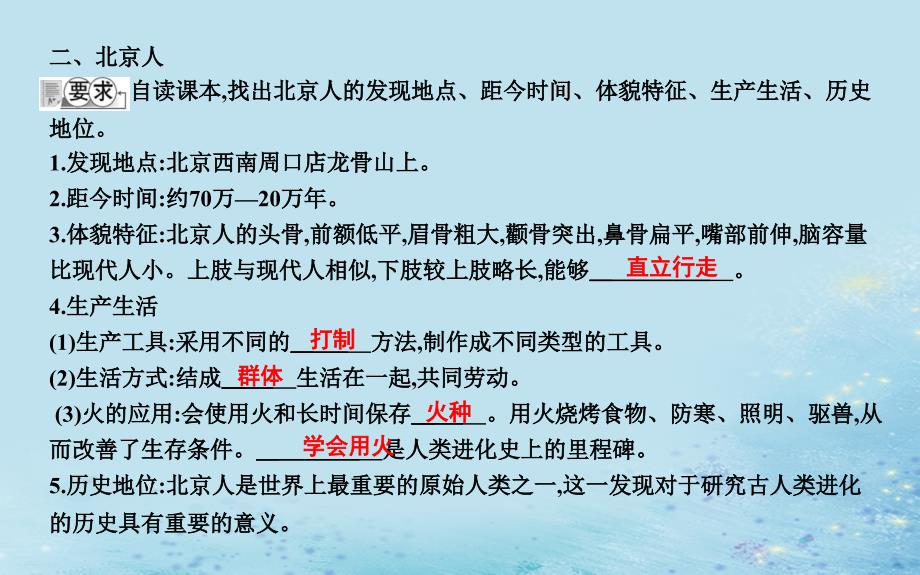 二、北京人

要求 自读课本,找出北京人的发现地点、距今时间、体貌特征、生产生活、历史地位。

1.发现地点:北京西南周口店龙骨山上。

2.距今时间:约70万—20万年。

3.体貌特征:北京人的头骨,前额低平,眉骨粗大,颧骨突出,鼻骨扁平,嘴部前伸,脑容量比现代人小。上肢与现代人相似,下肢较上肢略长,能够 直立行走 。

4.生产生活

(1)生产工具:采用不同的 打制 方法,制作成不同类型的工具。

(2)生活方式:结成 群体 生活在一起,共同劳动。

(3)火的应用:会使用火和长时间保存 火种 。用火烧烤食物、防寒、照明、驱兽,从而改善了生存条件。 学会用火 是人类进化史上的里程碑。

5.历史地位:北京人是世界上最重要的原始人类之一,这一发现对于研究古人类进化的历史具有重要的意义。